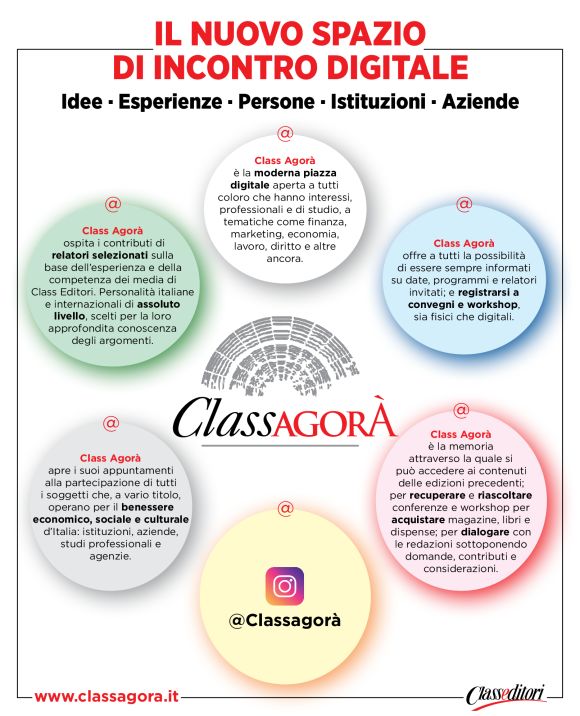 IL NUOVO SPAZIO DI INCONTRO DIGITALE

Idee · Esperienze · Persone · Istituzioni · Aziende

@

Class Agorà è la moderna piazza digitale aperta a tutti coloro che hanno interessi, professionali e di studio, a tematiche come finanza, marketing, economia, lavoro, diritto e altre ancora.

@

Class Agorà ospita i contributi di relatori selezionati sulla base dell'esperienza e della competenza dei media di Class Editori. Personalità italiane e internazionali di assoluto livello, scelti per la loro approfondita conoscenza degli argomenti.

@

Class Agorà offre a tutti la possibilità di essere sempre informati su date, programmi e relatori invitati; e registrarsi a convegni e workshop, sia fisici che digitali.

ClassAGORÀ

@

Class Agorà apre i suoi appuntamenti alla partecipazione di tutti i soggetti che, a vario titolo, operano per il benessere economico, sociale e culturale d'Italia: istituzioni, aziende, studi professionali e agenzie.

@

Class Agorà è la memoria attraverso la quale si può accedere ai contenuti delle edizioni precedenti; per recuperare e riascoltare conferenze e workshop per acquistare magazine, libri e dispense; per dialogare con le redazioni sottoponendo domande, contributi e considerazioni.

@

@Classagorà

www.classagora.it

Classeditori